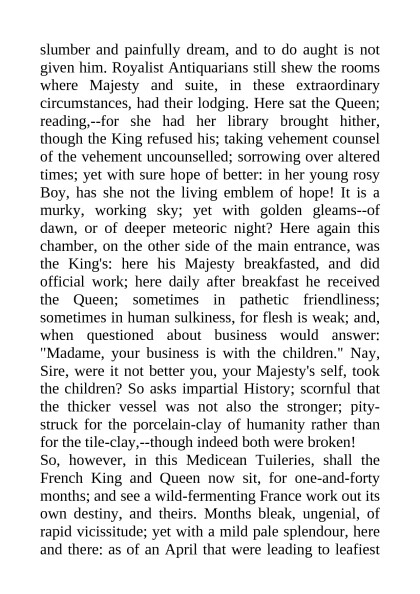 slumber and painfully dream, and to do aught is not given him. Royalist Antiquarians still shew the rooms where Majesty and suite, in these extraordinary circumstances, had their lodging. Here sat the Queen; reading,--for she had her library brought hither, though the King refused his; taking vehement counsel of the vehement uncounselled; sorrowing over altered times; yet with sure hope of better: in her young rosy Boy, has she not the living emblem of hope! It is a murky, working sky; yet with golden gleams--of dawn, or of deeper meteoric night? Here again this chamber, on the other side of the main entrance, was the King's: here his Majesty breakfasted, and did official work; here daily after breakfast he received the Queen; sometimes in pathetic friendliness; sometimes in human sulkiness, for flesh is weak; and, when questioned about business would answer: "Madame, your business is with the children." Nay, Sire, were it not better you, your Majesty's self, took the children? So asks impartial History; scornful that the thicker vessel was not also the stronger; pity-struck for the porcelain-clay of humanity rather than for the tile-clay,--though indeed both were broken!
So, however, in this Medicean Tuileries, shall the French King and Queen now sit, for one-and-forty months; and see a wild-fermenting France work out its own destiny, and theirs. Months bleak, ungenial, of rapid vicissitude; yet with a mild pale splendour, here and there: as of an April that were leading to leafiest